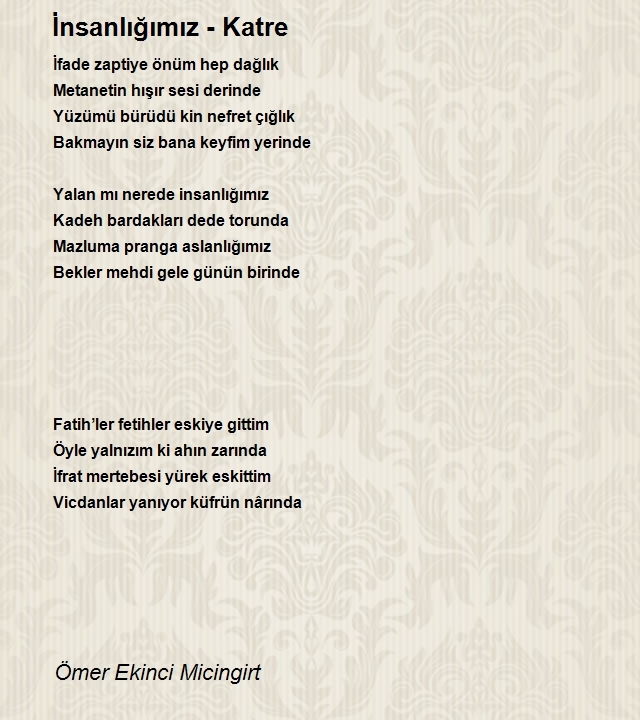 İnsanlığımız - Katre

İfade zaptiye önüm hep dağlık
Metanetin hışır sesi derinde
Yüzümü bürüdü kin nefret çığlık
Bakmayın siz bana keyfim yerinde

Yalan mı nerede insanlığımız
Kadeh bardakları dede torunda
Mazluma pranga aslanlığımız
Bekler mehdi gele günün birinde

Fatih'ler fetihler eskiye gittim
Öyle yalnızım ki ahın zarında
İfrat mertebesi yürek eskittim
Vicdanlar yanıyor küfrün nârında

Ömer Ekinci Micingirt